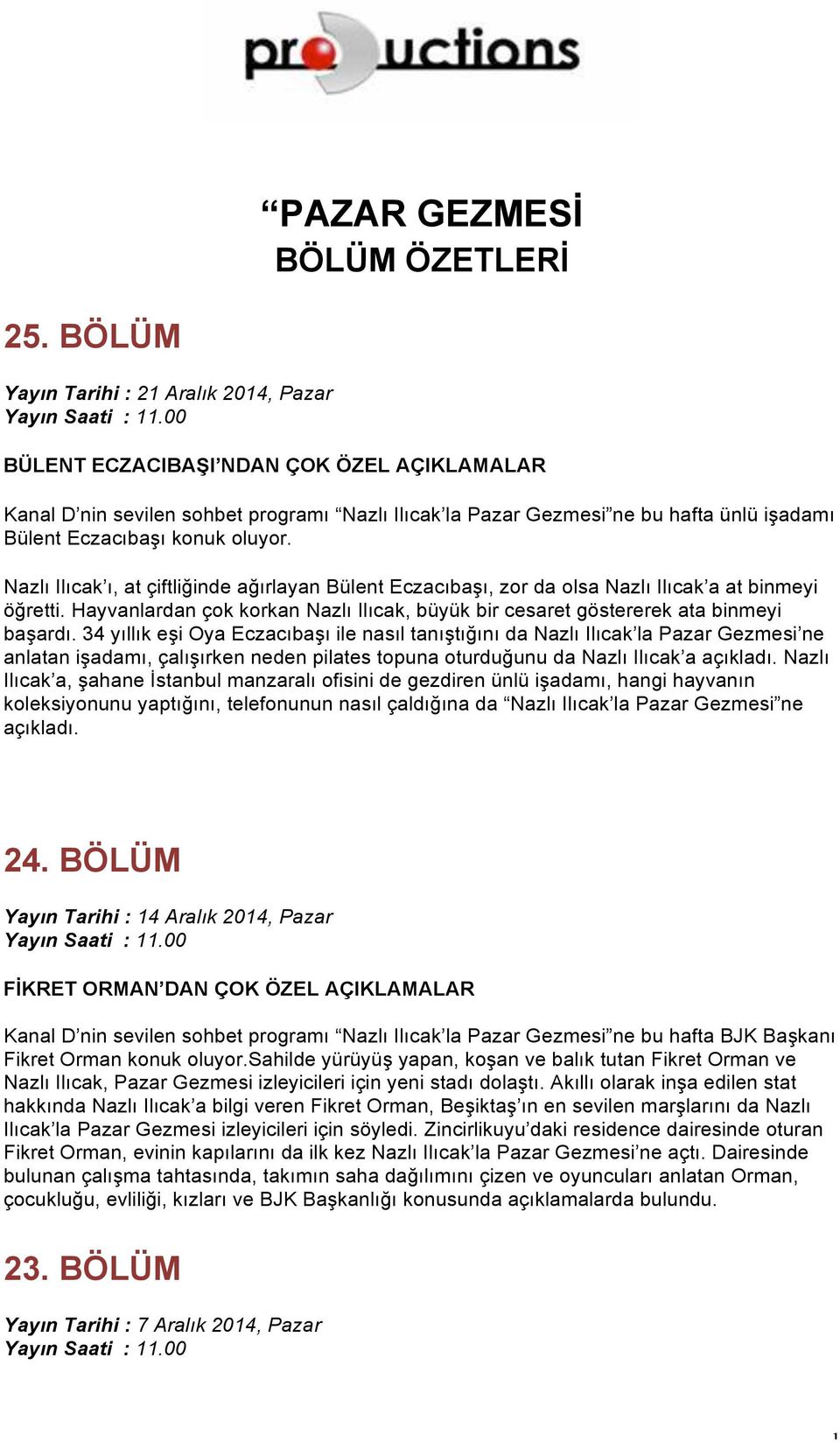 productions

“PAZAR GEZMESİ
BÖLÜM ÖZETLERİ

25. BÖLÜM

Yayın Tarihi : 21 Aralık 2014, Pazar
Yayın Saati : 11.00

BÜLENT ECZACIBAŞI’NDAN ÇOK ÖZEL AÇIKLAMALAR

Kanal D’nin sevilen sohbet programı “Nazlı Ilıcak’la Pazar Gezmesi”ne bu hafta ünlü işadamı Bülent Eczacıbaşı konuk oluyor.

Nazlı Ilıcak’ı, at çiftliğinde ağırlayan Bülent Eczacıbaşı, zor da olsa Nazlı Ilıcak’a at binmeyi öğretti. Hayvanlardan çok korkan Nazlı Ilıcak, büyük bir cesaret göstererek ata binmeyi başardı. 34 yıllık eşi Oya Eczacıbaşı ile nasıl tanıştığını da Nazlı Ilıcak’la Pazar Gezmesi’ne anlatan işadamı, çalışırken neden pilates topuna oturduğunu da Nazlı Ilıcak’a açıkladı. Nazlı Ilıcak’a, şahane İstanbul manzaralı ofisini de gezdiren ünlü işadamı, hangi hayvanın koleksiyonunu yaptığını, telefonunun nasıl çaldığına da “Nazlı Ilıcak’la Pazar Gezmesi”ne açıkladı.

24. BÖLÜM

Yayın Tarihi : 14 Aralık 2014, Pazar
Yayın Saati : 11.00

FİKRET ORMAN’DAN ÇOK ÖZEL AÇIKLAMALAR

Kanal D’nin sevilen sohbet programı “Nazlı Ilıcak’la Pazar Gezmesi”ne bu hafta BJK Başkanı Fikret Orman konuk oluyor.Sahilde yürüyüş yapan, koşan ve balık tutan Fikret Orman ve Nazlı Ilıcak, Pazar Gezmesi izleyicileri için yeni stadı dolaştı. Akıllı olarak inşa edilen stat hakkında Nazlı Ilıcak’a bilgi veren Fikret Orman, Beşiktaş’ın en sevilen marşlarını da Nazlı Ilıcak’la Pazar Gezmesi izleyicileri için söyledi. Zincirlikuyu’daki residence dairesinde oturan Fikret Orman, evinin kapılarını da ilk kez Nazlı Ilıcak’la Pazar Gezmesi’ne açtı. Dairesinde bulunan çalışma tahtasında, takımın saha dağılımını çizen ve oyuncuları anlatan Orman, çocukluğu, evliliği, kızları ve BJK Başkanlığı konusunda açıklamalarda bulundu.

23. BÖLÜM

Yayın Tarihi : 7 Aralık 2014, Pazar
Yayın Saati : 11.00

1